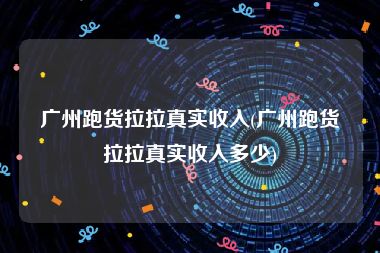 广州跑货拉拉真实收入(广州跑货拉拉真实收入多少)